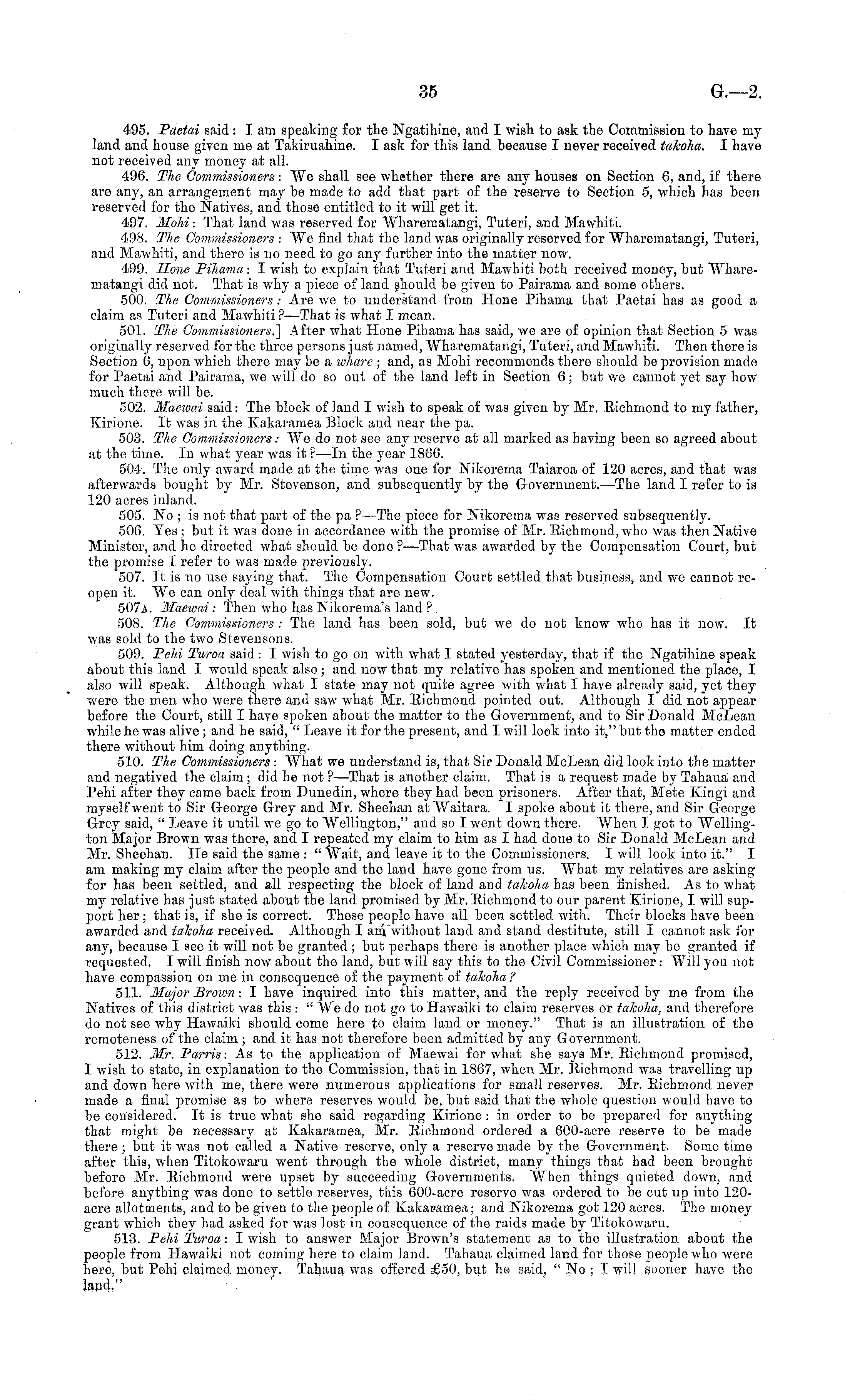 35 G.—2.

495. Paetai said: I am speaking for the Ngatihine, and I wish to ask the Commission to have my land and house given me at Takiruahine. I ask for this land because I never received takoha. I have not received any money at all.

496. The Commissioners: We shall see whether there are any houses on Section 6, and, if there are any, an arrangement may be made to add that part of the reserve to Section 5, which has been reserved for the Natives, and those entitled to it will get it.

497. Mohi: That land was reserved for Wharematangi, Tuteri, and Mawhiti.

498. The Commissioners: We find that the land was originally reserved for Wharematangi, Tuteri, and Mawhiti, and there is no need to go any further into the matter now.

499. Hone Pihama: I wish to explain that Tuteri and Mawhiti both received money, but Wharematangi did not. That is why a piece of land should be given to Pairama and some others.

500. The Commissioners: Are we to understand from Hone Pihama that Paetai has as good a claim as Tuteri and Mawhiti?—That is what I mean.

501. The Commissioners.] After what Hone Pihama has said, we are of opinion that Section 5 was originally reserved for the three persons just named, Wharematangi, Tuteri, and Mawhiti. Then there is Section 6, upon which there may be a whare; and, as Mohi recommends there should be provision made for Paetai and Pairama, we will do so out of the land left in Section 6; but we cannot yet say how much there will be.

502. Maewai said: The block of land I wish to speak of was given by Mr. Richmond to my father, Kirione. It was in the Kakaramea Block and near the pa.

503. The Commissioners: We do not see any reserve at all marked as having been so agreed about at the time. In what year was it?—In the year 1866.

504. The only award made at the time was one for Nikorema Taiaroa of 120 acres, and that was afterwards bought by Mr. Stevenson, and subsequently by the Government.—The land I refer to is 120 acres inland.

505. No; is not that part of the pa?—The piece for Nikorema was reserved subsequently.

506. Yes; but it was done in accordance with the promise of Mr. Richmond, who was then Native Minister, and he directed what should be done?—That was awarded by the Compensation Court, but the promise I refer to was made previously.

507. It is no use saying that. The Compensation Court settled that business, and we cannot reopen it. We can only deal with things that are new.

507A. Maewai: Then who has Nikorema's land?

508. The Commissioners: The land has been sold, but we do not know who has it now. It was sold to the two Stevensons.

509. Pehi Turoa said: I wish to go on with what I stated yesterday, that if the Ngatihine speak about this land I would speak also; and now that my relative has spoken and mentioned the place, I also will speak. Although what I state may not quite agree with what I have already said, yet they were the men who were there and saw what Mr. Richmond pointed out. Although I did not appear before the Court, still I have spoken about the matter to the Government, and to Sir Donald McLean while he was alive; and he said, "Leave it for the present, and I will look into it," but the matter ended there without him doing anything.

510. The Commissioners: What we understand is, that Sir Donald McLean did look into the matter and negatived the claim; did he not?—That is another claim. That is a request made by Tahaua and Pehi after they came back from Dunedin, where they had been prisoners. After that, Mete Kingi and myself went to Sir George Grey and Mr. Sheehan at Waitara. I spoke about it there, and Sir George Grey said, "Leave it until we go to Wellington," and so I went down there. When I got to Wellington Major Brown was there, and I repeated my claim to him as I had done to Sir Donald McLean and Mr. Sheehan. He said the same: "Wait, and leave it to the Commissioners. I will look into it." I am making my claim after the people and the land have gone from us. What my relatives are asking for has been settled, and all respecting the block of land and takoha has been finished. As to what my relative has just stated about the land promised by Mr. Richmond to our parent Kirione, I will support her; that is, if she is correct. These people have all been settled with. Their blocks have been awarded and takoha received. Although I am without land and stand destitute, still I cannot ask for any, because I see it will not be granted; but perhaps there is another place which may be granted if requested. I will finish now about the land, but will say this to the Civil Commissioner: Will you not have compassion on me in consequence of the payment of takoha?

511. Major Brown: I have inquired into this matter, and the reply received by me from the Natives of this district was this: "We do not go to Hawaiki to claim reserves or takoha, and therefore do not see why Hawaiki should come here to claim land or money." That is an illustration of the remoteness of the claim; and it has not therefore been admitted by any Government.

512. Mr. Parris: As to the application of Maewai for what she says Mr. Richmond promised, I wish to state, in explanation to the Commission, that in 1867, when Mr. Richmond was travelling up and down here with me, there were numerous applications for small reserves. Mr. Richmond never made a final promise as to where reserves would be, but said that the whole question would have to be considered. It is true what she said regarding Kirione: in order to be prepared for anything that might be necessary at Kakaramea, Mr. Richmond ordered a 600-acre reserve to be made there; but it was not called a Native reserve, only a reserve made by the Government. Some time after this, when Titokowaru went through the whole district, many things that had been brought before Mr. Richmond were upset by succeeding Governments. When things quieted down, and before anything was done to settle reserves, this 600-acre reserve was ordered to be cut up into 120-acre allotments, and to be given to the people of Kakaramea; and Nikorema got 120 acres. The money grant which they had asked for was lost in consequence of the raids made by Titokowaru.

513. Pehi Turoa: I wish to answer Major Brown's statement as to the illustration about the people from Hawaiki not coming here to claim land. Tahaua claimed land for those people who were here, but Pehi claimed money. Tahaua was offered £50, but he said, "No; I will sooner have the land."